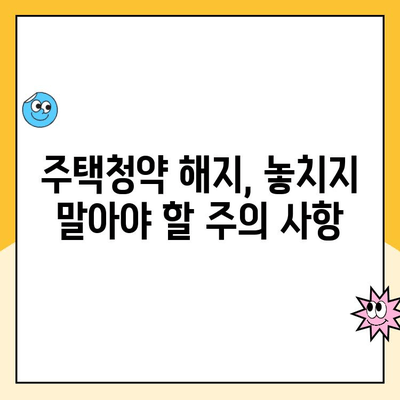 주택청약 해지, 놓치지 말아야 할 주의 사항